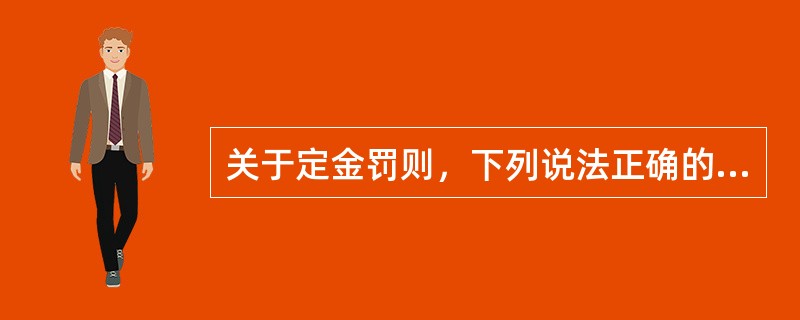 关于定金罚则，下列说法正确的...